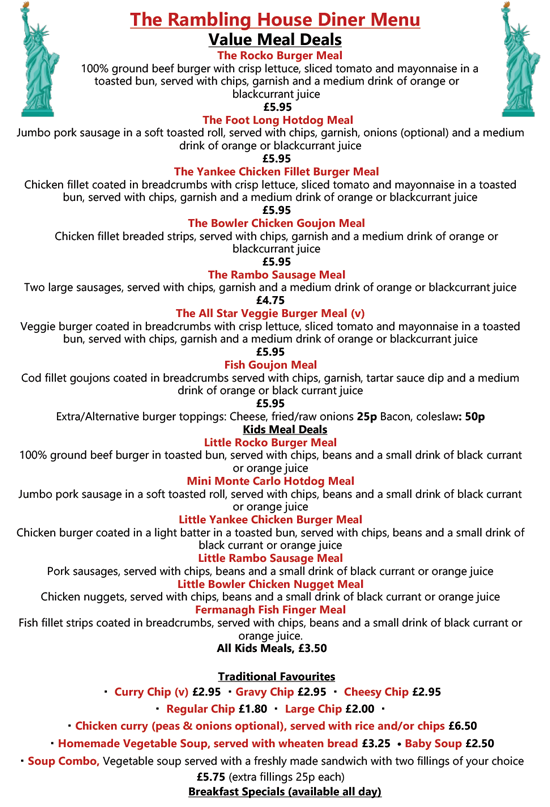 The Rambling House Diner Menu

Value Meal Deals

The Rocko Burger Meal
100% ground beef burger with crisp lettuce, sliced tomato and mayonnaise in a toasted bun, served with chips, garnish and a medium drink of orange or blackcurrant juice
£5.95

The Foot Long Hotdog Meal
Jumbo pork sausage in a soft toasted roll, served with chips, garnish, onions (optional) and a medium drink of orange or blackcurrant juice
£5.95

The Yankee Chicken Fillet Burger Meal
Chicken fillet coated in breadcrumbs with crisp lettuce, sliced tomato and mayonnaise in a toasted bun, served with chips, garnish and a medium drink of orange or blackcurrant juice
£5.95

The Bowler Chicken Goujon Meal
Chicken fillet breaded strips, served with chips, garnish and a medium drink of orange or blackcurrant juice
£5.95

The Rambo Sausage Meal
Two large sausages, served with chips, garnish and a medium drink of orange or blackcurrant juice
£4.75

The All Star Veggie Burger Meal (v)
Veggie burger coated in breadcrumbs with crisp lettuce, sliced tomato and mayonnaise in a toasted bun, served with chips, garnish and a medium drink of orange or blackcurrant juice
£5.95

Fish Goujon Meal
Cod fillet goujons coated in breadcrumbs served with chips, garnish, tartar sauce dip and a medium drink of orange or black currant juice
£5.95

Extra/Alternative burger toppings: Cheese, fried/raw onions 25p Bacon, coleslaw: 50p

Kids Meal Deals

Little Rocko Burger Meal
100% ground beef burger in toasted bun, served with chips, beans and a small drink of black currant or orange juice

Mini Monte Carlo Hotdog Meal
Jumbo pork sausage in a soft toasted roll, served with chips, beans and a small drink of black currant or orange juice

Little Yankee Chicken Burger Meal
Chicken burger coated in a light batter in a toasted bun, served with chips, beans and a small drink of black currant or orange juice

Little Rambo Sausage Meal
Pork sausages, served with chips, beans and a small drink of black currant or orange juice

Little Bowler Chicken Nugget Meal
Chicken nuggets, served with chips, beans and a small drink of black currant or orange juice

Fermanagh Fish Finger Meal
Fish fillet strips coated in breadcrumbs, served with chips, beans and a small drink of black currant or orange juice.

All Kids Meals, £3.50

Traditional Favourites

• Curry Chip (v) £2.95 • Gravy Chip £2.95 • Cheesy Chip £2.95
• Regular Chip £1.80 • Large Chip £2.00 •
• Chicken curry (peas & onions optional), served with rice and/or chips £6.50
• Homemade Vegetable Soup, served with wheaten bread £3.25 • Baby Soup £2.50
• Soup Combo, Vegetable soup served with a freshly made sandwich with two fillings of your choice £5.75 (extra fillings 25p each)

Breakfast Specials (available all day)